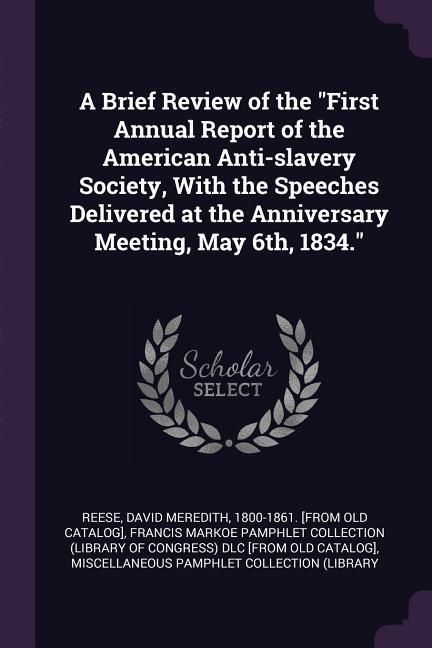 A Brief Review of the "First Annual Report of the American Anti-slavery Society, With the Speeches Delivered at the Anniversary Meeting, May 6th, 1834."

Scholar
SELECT

REESE, DAVID MEREDITH, 1800-1861. [FROM OLD CATALOG], FRANCIS MARKOE PAMPHLET COLLECTION (LIBRARY OF CONGRESS) DLC [FROM OLD CATALOG], MISCELLANEOUS PAMPHLET COLLECTION (LIBRARY